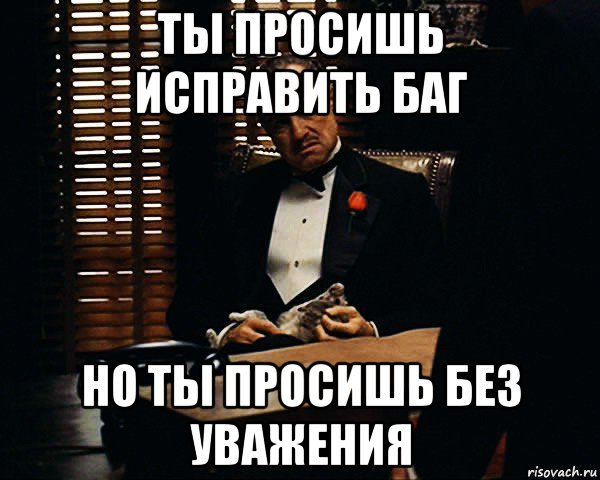 ТЫ ПРОСИШЬ ИСПРАВИТЬ БАГ

НО ТЫ ПРОСИШЬ БЕЗ УВАЖЕНИЯ

risovach.ru